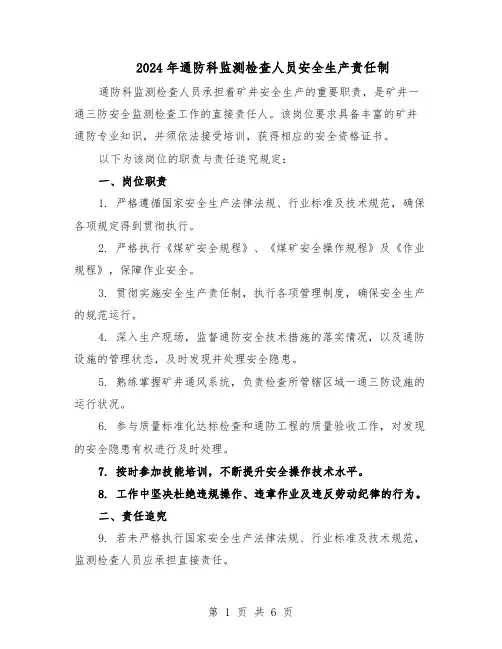 2024年通防科监测检查人员安全生产责任制

通防科监测检查人员承担着矿井安全生产的重要职责，是矿井一通三防安全监测检查工作的直接责任人。该岗位要求具备丰富的矿井通防专业知识，并须依法接受培训，获得相应的安全资格证书。

以下为该岗位的职责与责任追究规定：

一、岗位职责

1. 严格遵循国家安全生产法律法规、行业标准及技术规范，确保各项规定得到贯彻执行。

2. 严格执行《煤矿安全规程》、《煤矿安全操作规程》及《作业规程》，保障作业安全。

3. 贯彻实施安全生产责任制，执行各项管理制度，确保安全生产的规范运行。

4. 深入生产现场，监督通防安全技术措施的落实情况，以及通防设施的管理状态，及时发现并处理安全隐患。

5. 熟练掌握矿井通风系统，负责检查所管辖区域一通三防设施的运行状况。

6. 参与质量标准化达标检查和通防工程的质量验收工作，对发现的安全隐患有权进行及时处理。

7. 按时参加技能培训，不断提升安全操作技术水平。

8. 工作中坚决杜绝违规操作、违章作业及违反劳动纪律的行为。

二、责任追究

9. 若未严格执行国家安全生产法律法规、行业标准及技术规范，监测检查人员应承担直接责任。

第 1 页 共 6 页